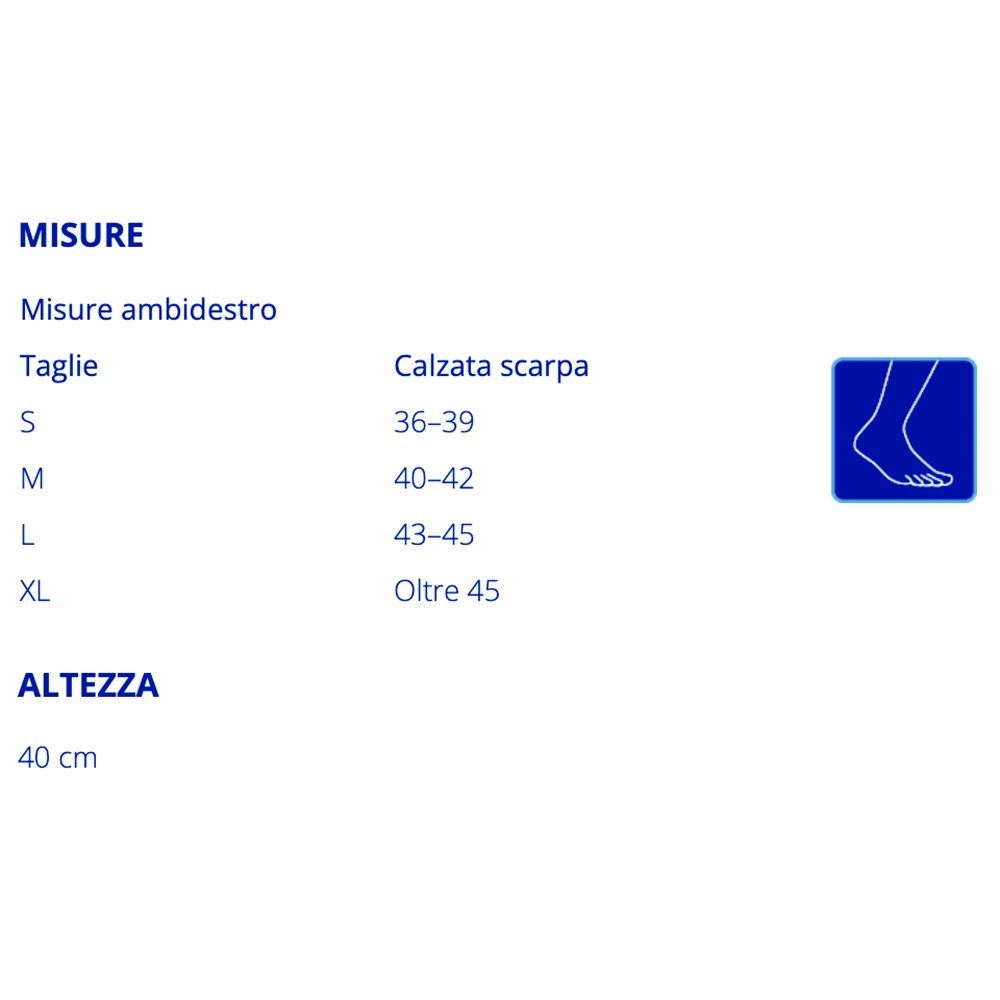 MISURE

Misure ambidestro

| Taglie | Calzata scarpa |
|---|---|
| S | 36–39 |
| M | 40–42 |
| L | 43–45 |
| XL | Oltre 45 |

ALTEZZA

40 cm